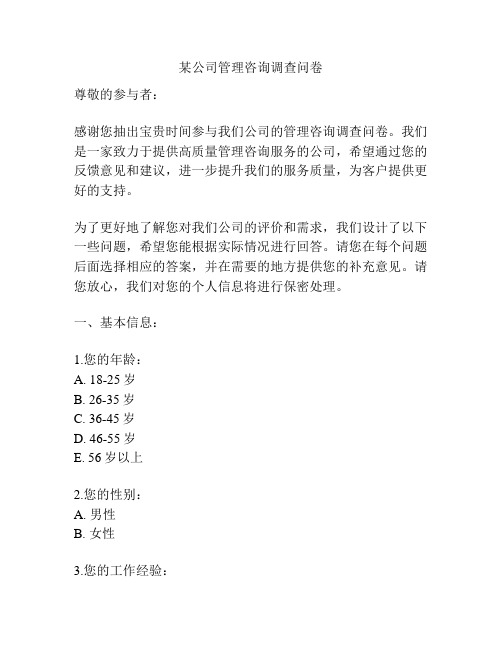 某公司管理咨询调查问卷

尊敬的参与者：

感谢您抽出宝贵时间参与我们公司的管理咨询调查问卷。我们是一家致力于提供高质量管理咨询服务的公司，希望通过您的反馈意见和建议，进一步提升我们的服务质量，为客户提供更好的支持。

为了更好地了解您对我们公司的评价和需求，我们设计了以下一些问题，希望您能根据实际情况进行回答。请您在每个问题后面选择相应的答案，并在需要的地方提供您的补充意见。请您放心，我们对您的个人信息将进行保密处理。

一、基本信息：

1.您的年龄：
A. 18-25 岁
B. 26-35 岁
C. 36-45 岁
D. 46-55 岁
E. 56 岁以上

2.您的性别：
A. 男性
B. 女性

3.您的工作经验：